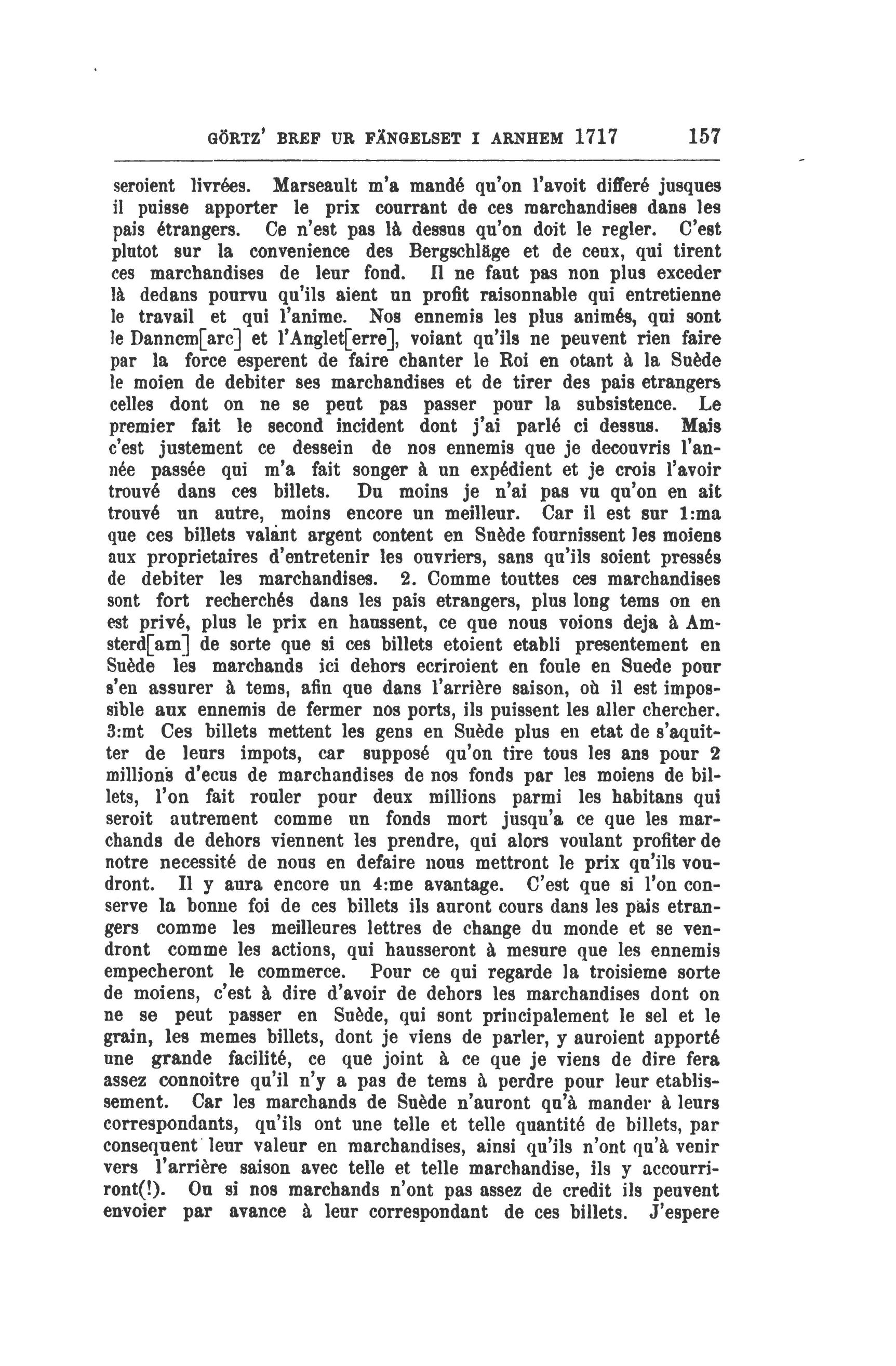 GÖRTZ' BREF UR FÄNGELSET I ARNHEM 1717 157

seroient livrées. Marseault m'a mandé qu'on l'avoit differé jusques il puisse apporter le prix courrant de ces marchandises dans les pais étrangers. Ce n'est pas là dessus qu'on doit le regler. C'est plutot sur la convenience des Bergschläge et de ceux, qui tirent ces marchandises de leur fond. Il ne faut pas non plus exceder là dedans pourvu qu'ils aient un profit raisonnable qui entretienne le travail et qui l'anime. Nos ennemis les plus animés, qui sont le Dannem[arc] et l'Anglet[erre], voiant qu'ils ne peuvent rien faire par la force esperent de faire chanter le Roi en otant à la Suède le moien de debiter ses marchandises et de tirer des pais etrangers celles dont on ne se peut pas passer pour la subsistence. Le premier fait le second incident dont j'ai parlé ci dessus. Mais c'est justement ce dessein de nos ennemis que je decouvris l'année passée qui m'a fait songer à un expédient et je crois l'avoir trouvé dans ces billets. Du moins je n'ai pas vu qu'on en ait trouvé un autre, moins encore un meilleur. Car il est sur 1:ma que ces billets valant argent content en Suède fournissent les moiens aux proprietaires d'entretenir les ouvriers, sans qu'ils soient pressés de debiter les marchandises. 2. Comme touttes ces marchandises sont fort recherchés dans les pais etrangers, plus long tems on en est privé, plus le prix en haussent, ce que nous voions deja à Amsterd[am] de sorte que si ces billets etoient etabli presentement en Suède les marchands ici dehors ecriroient en foule en Suede pour s'en assurer à tems, afin que dans l'arrière saison, où il est impossible aux ennemis de fermer nos ports, ils puissent les aller chercher. 3:mt Ces billets mettent les gens en Suède plus en etat de s'aquitter de leurs impots, car supposé qu'on tire tous les ans pour 2 millions d'ecus de marchandises de nos fonds par les moiens de billets, l'on fait rouler pour deux millions parmi les habitans qui seroit autrement comme un fonds mort jusqu'a ce que les marchands de dehors viennent les prendre, qui alors voulant profiter de notre necessité de nous en defaire nous mettront le prix qu'ils voudront. Il y aura encore un 4:me avantage. C'est que si l'on conserve la bonne foi de ces billets ils auront cours dans les pais etrangers comme les meilleures lettres de change du monde et se vendront comme les actions, qui hausseront à mesure que les ennemis empecheront le commerce. Pour ce qui regarde la troisieme sorte de moiens, c'est à dire d'avoir de dehors les marchandises dont on ne se peut passer en Suède, qui sont principalement le sel et le grain, les memes billets, dont je viens de parler, y auroient apporté une grande facilité, ce que joint à ce que je viens de dire fera assez connoitre qu'il n'y a pas de tems à perdre pour leur etablissement. Car les marchands de Suède n'auront qu'à mander à leurs correspondants, qu'ils ont une telle et telle quantité de billets, par consequent leur valeur en marchandises, ainsi qu'ils n'ont qu'à venir vers l'arrière saison avec telle et telle marchandise, ils y accourriront(!). Ou si nos marchands n'ont pas assez de credit ils peuvent envoier par avance à leur correspondant de ces billets. J'espere